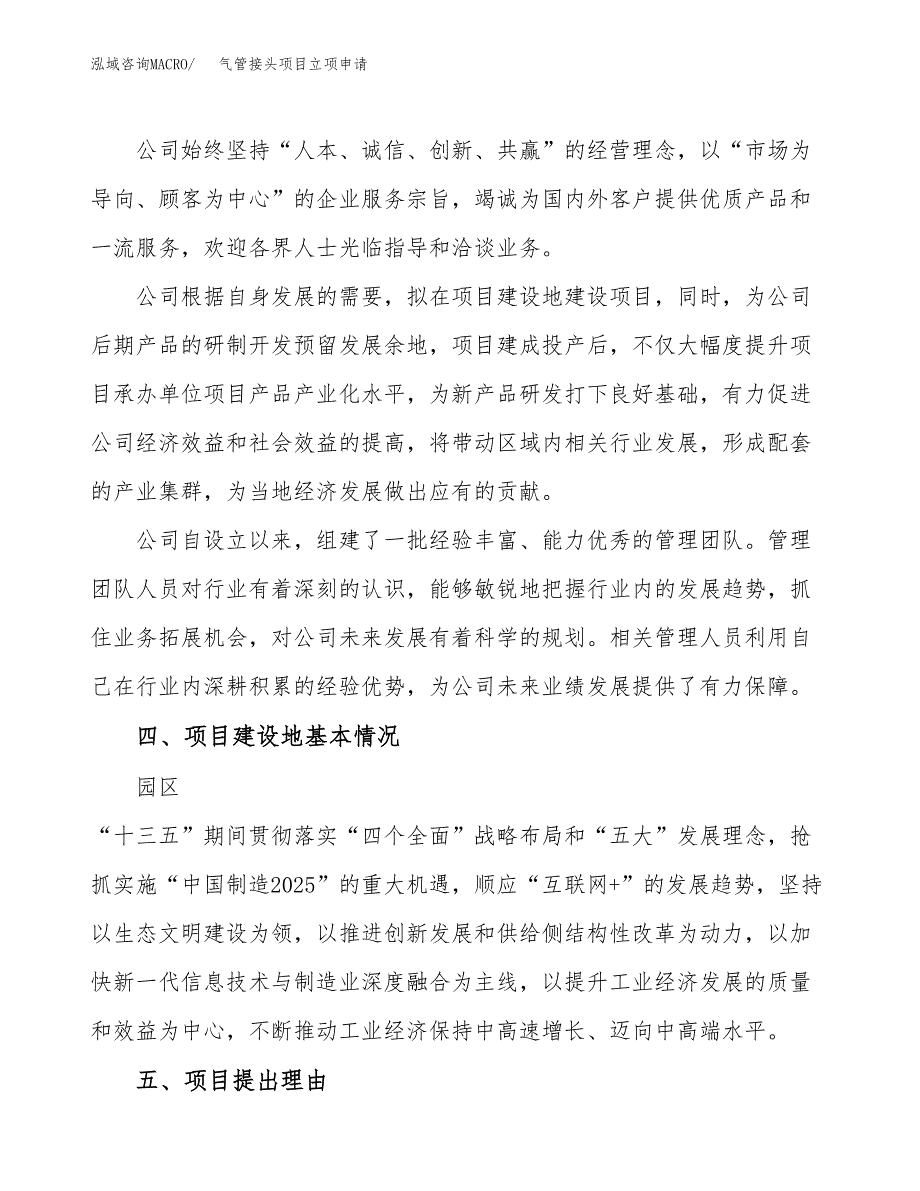 泓域咨询MACRO/　气管接头项目立项申请

公司始终坚持“人本、诚信、创新、共赢”的经营理念，以“市场为导向、顾客为中心”的企业服务宗旨，竭诚为国内外客户提供优质产品和一流服务，欢迎各界人士光临指导和洽谈业务。

公司根据自身发展的需要，拟在项目建设地建设项目，同时，为公司后期产品的研制开发预留发展余地，项目建成投产后，不仅大幅度提升项目承办单位项目产品产业化水平，为新产品研发打下良好基础，有力促进公司经济效益和社会效益的提高，将带动区域内相关行业发展，形成配套的产业集群，为当地经济发展做出应有的贡献。

公司自设立以来，组建了一批经验丰富、能力优秀的管理团队。管理团队人员对行业有着深刻的认识，能够敏锐地把握行业内的发展趋势，抓住业务拓展机会，对公司未来发展有着科学的规划。相关管理人员利用自己在行业内深耕积累的经验优势，为公司未来业绩发展提供了有力保障。

四、项目建设地基本情况

园区

“十三五”期间贯彻落实“四个全面”战略布局和“五大”发展理念，抢抓实施“中国制造2025”的重大机遇，顺应“互联网+”的发展趋势，坚持以生态文明建设为领，以推进创新发展和供给侧结构性改革为动力，以加快新一代信息技术与制造业深度融合为主线，以提升工业经济发展的质量和效益为中心，不断推动工业经济保持中高速增长、迈向中高端水平。

五、项目提出理由